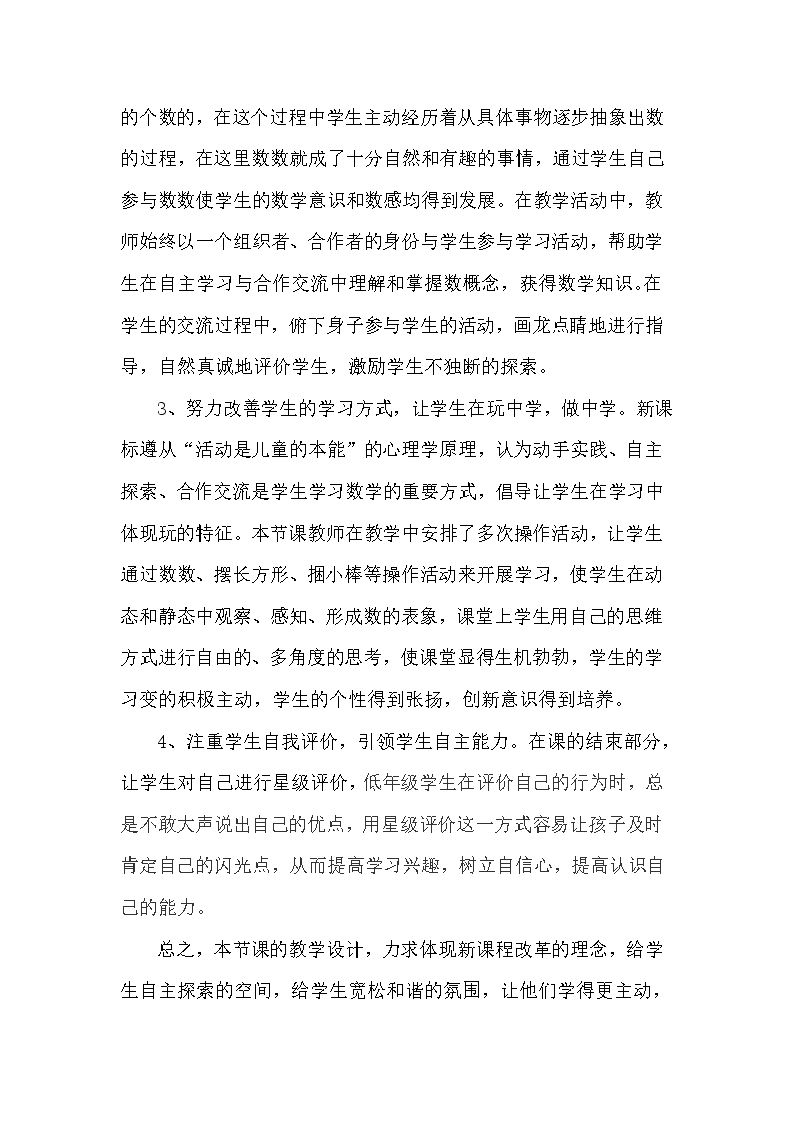 的个数的，在这个过程中学生主动经历着从具体事物逐步抽象出数的过程，在这里数数就成了十分自然和有趣的事情，通过学生自己参与数数使学生的数学意识和数感均得到发展。在教学活动中，教师始终以一个组织者、合作者的身份与学生参与学习活动，帮助学生在自主学习与合作交流中理解和掌握数概念，获得数学知识。在学生的交流过程中，俯下身子参与学生的活动，画龙点睛地进行指导，自然真诚地评价学生，激励学生不独断的探索。

3、努力改善学生的学习方式，让学生在玩中学，做中学。新课标遵从“活动是儿童的本能”的心理学原理，认为动手实践、自主探索、合作交流是学生学习数学的重要方式，倡导让学生在学习中体现玩的特征。本节课教师在教学中安排了多次操作活动，让学生通过数数、摆长方形、捆小棒等操作活动来开展学习，使学生在动态和静态中观察、感知、形成数的表象，课堂上学生用自己的思维方式进行自由的、多角度的思考，使课堂显得生机勃勃，学生的学习变的积极主动，学生的个性得到张扬，创新意识得到培养。

4、注重学生自我评价，引领学生自主能力。在课的结束部分，让学生对自己进行星级评价，低年级学生在评价自己的行为时，总是不敢大声说出自己的优点，用星级评价这一方式容易让孩子及时肯定自己的闪光点，从而提高学习兴趣，树立自信心，提高认识自己的能力。

总之，本节课的教学设计，力求体现新课程改革的理念，给学生自主探索的空间，给学生宽松和谐的氛围，让他们学得更主动，